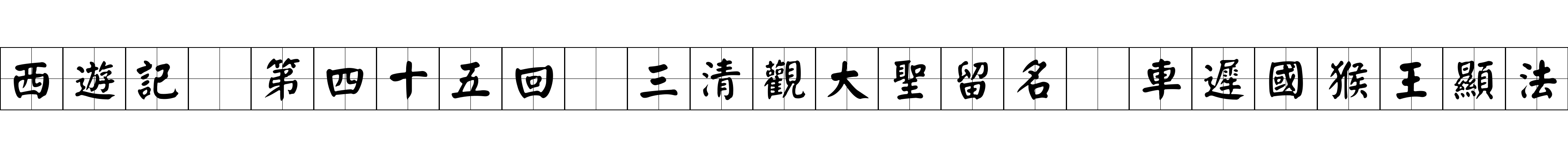 西遊記　第四十五回　三清觀大聖留名　車遲國猴王顯法